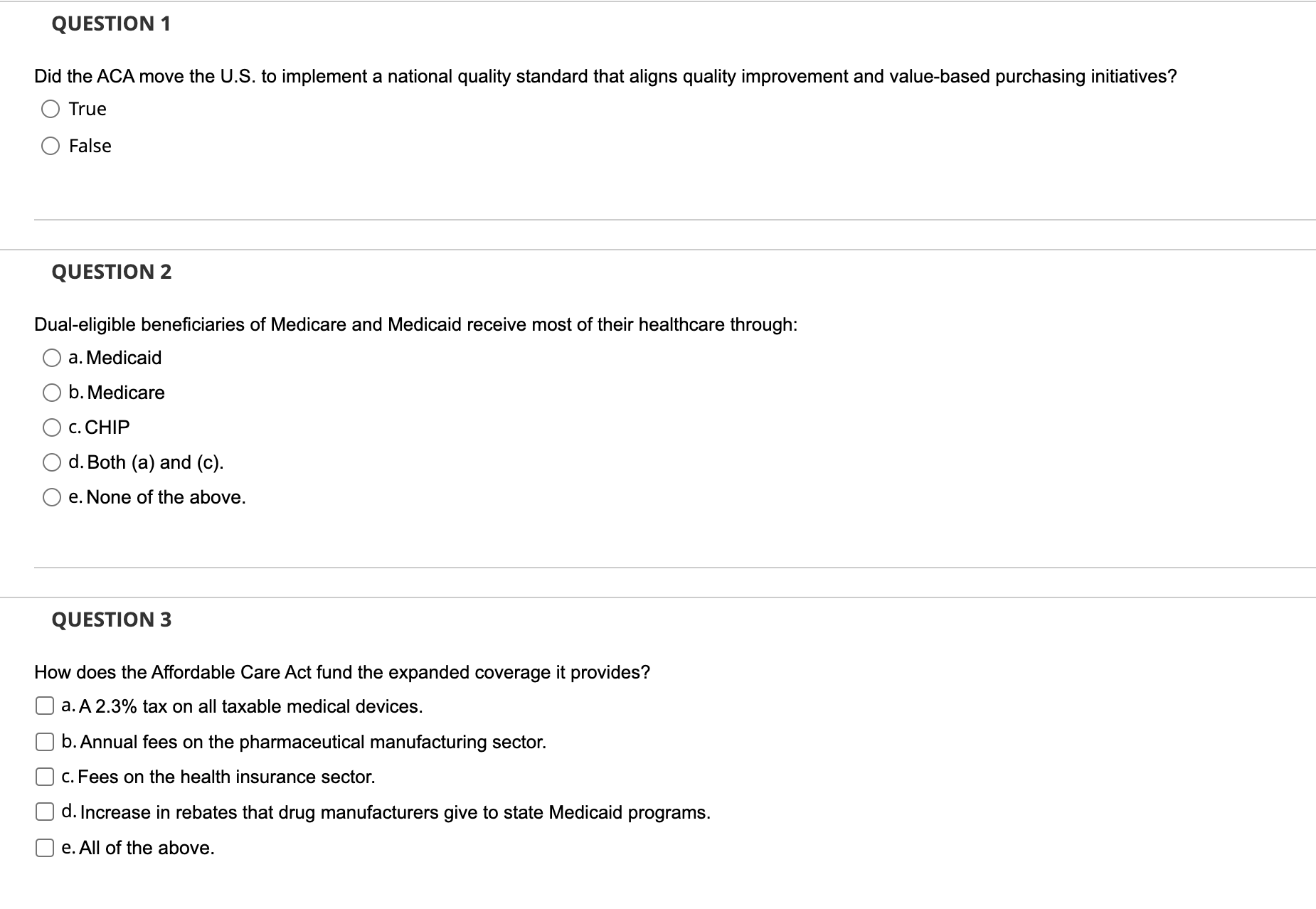 QUESTION 1

Did the ACA move the U.S. to implement a national quality standard that aligns quality improvement and value-based purchasing initiatives?

True

False

QUESTION 2

Dual-eligible beneficiaries of Medicare and Medicaid receive most of their healthcare through:

a. Medicaid

b. Medicare

c. CHIP

d. Both (a) and (c).

e. None of the above.

QUESTION 3

How does the Affordable Care Act fund the expanded coverage it provides?

a. A 2.3% tax on all taxable medical devices.

b. Annual fees on the pharmaceutical manufacturing sector.

c. Fees on the health insurance sector.

d. Increase in rebates that drug manufacturers give to state Medicaid programs.

e. All of the above.